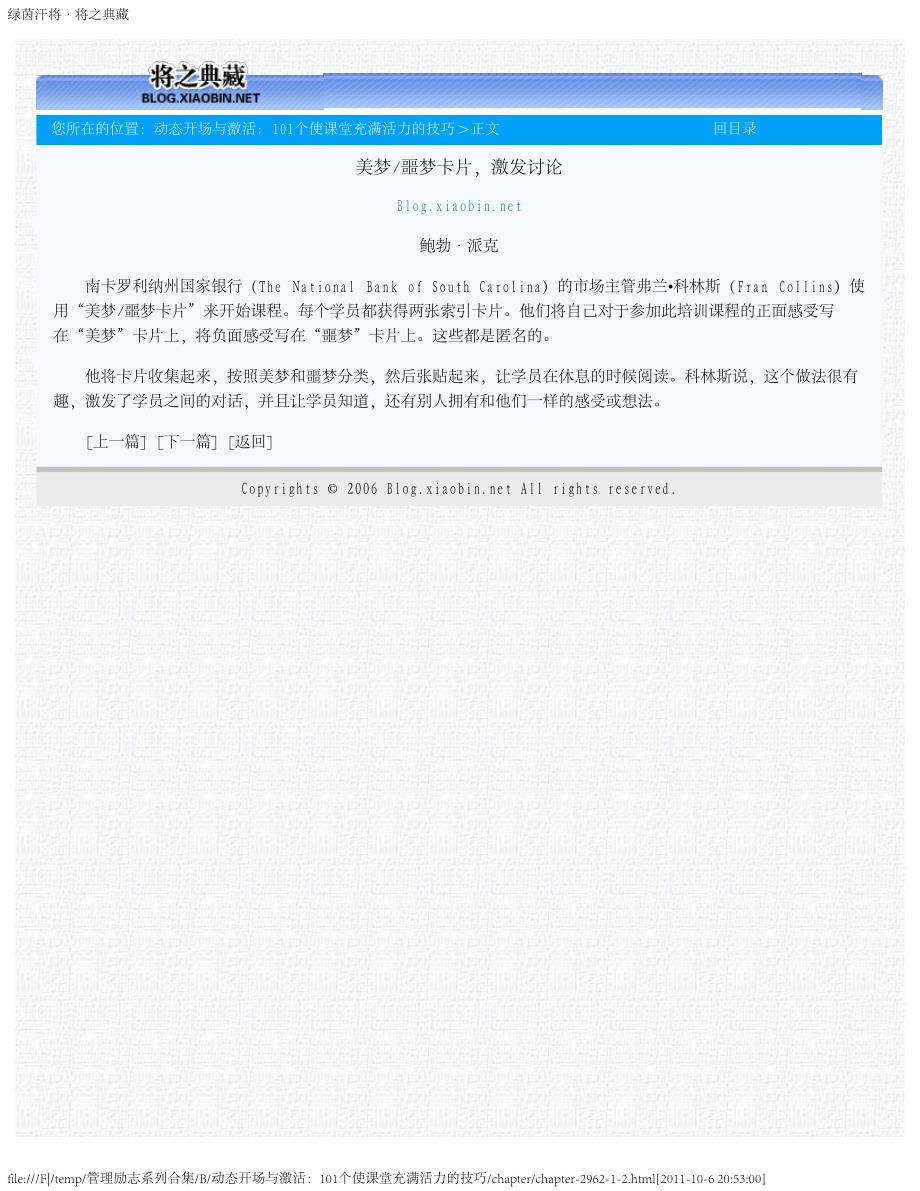 绿茵汗将 · 将之典藏

将之典藏
BLOG.XIAOBIN.NET

您所在的位置：动态开场与激活：101个使课堂充满活力的技巧＞正文

回目录

美梦/噩梦卡片，激发讨论

Blog.xiaobin.net

鲍勃 · 派克

南卡罗利纳州国家银行（The National Bank of South Carolina）的市场主管弗兰•科林斯（Fran Collins）使用“美梦/噩梦卡片”来开始课程。每个学员都获得两张索引卡片。他们将自己对于参加此培训课程的正面感受写在“美梦”卡片上，将负面感受写在“噩梦”卡片上。这些都是匿名的。

他将卡片收集起来，按照美梦和噩梦分类，然后张贴起来，让学员在休息的时候阅读。科林斯说，这个做法很有趣，激发了学员之间的对话，并且让学员知道，还有别人拥有和他们一样的感受或想法。

[上一篇] [下一篇] [返回]

Copyrights © 2006 Blog.xiaobin.net All rights reserved.

file:///F|/temp/管理励志系列合集/B/动态开场与激活：101个使课堂充满活力的技巧/chapter/chapter-2962-1-2.html[2011-10-6 20:53:00]